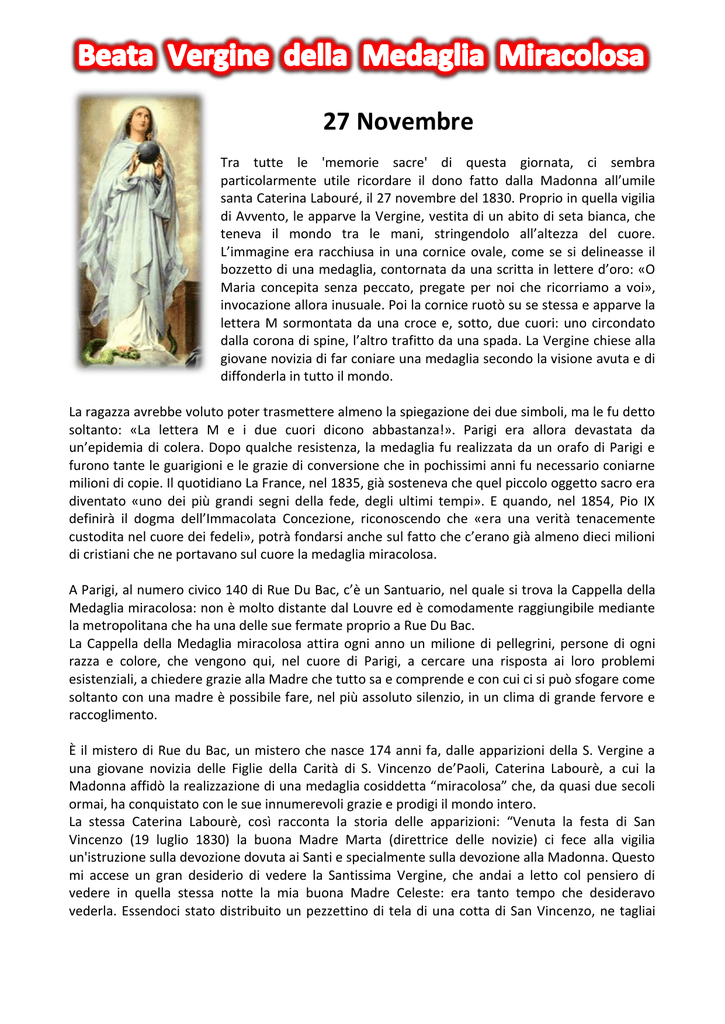 Beata Vergine della Medaglia Miracolosa

27 Novembre

Tra tutte le 'memorie sacre' di questa giornata, ci sembra particolarmente utile ricordare il dono fatto dalla Madonna all'umile santa Caterina Labouré, il 27 novembre del 1830. Proprio in quella vigilia di Avvento, le apparve la Vergine, vestita di un abito di seta bianca, che teneva il mondo tra le mani, stringendolo all'altezza del cuore. L'immagine era racchiusa in una cornice ovale, come se si delineasse il bozzetto di una medaglia, contornata da una scritta in lettere d'oro: «O Maria concepita senza peccato, pregate per noi che ricorriamo a voi», invocazione allora inusuale. Poi la cornice ruotò su se stessa e apparve la lettera M sormontata da una croce e, sotto, due cuori: uno circondato dalla corona di spine, l'altro trafitto da una spada. La Vergine chiese alla giovane novizia di far coniare una medaglia secondo la visione avuta e di diffonderla in tutto il mondo.

La ragazza avrebbe voluto poter trasmettere almeno la spiegazione dei due simboli, ma le fu detto soltanto: «La lettera M e i due cuori dicono abbastanza!». Parigi era allora devastata da un'epidemia di colera. Dopo qualche resistenza, la medaglia fu realizzata da un orafo di Parigi e furono tante le guarigioni e le grazie di conversione che in pochissimi anni fu necessario coniarne milioni di copie. Il quotidiano La France, nel 1835, già sosteneva che quel piccolo oggetto sacro era diventato «uno dei più grandi segni della fede, degli ultimi tempi». E quando, nel 1854, Pio IX definirà il dogma dell'Immacolata Concezione, riconoscendo che «era una verità tenacemente custodita nel cuore dei fedeli», potrà fondarsi anche sul fatto che c'erano già almeno dieci milioni di cristiani che ne portavano sul cuore la medaglia miracolosa.

A Parigi, al numero civico 140 di Rue Du Bac, c'è un Santuario, nel quale si trova la Cappella della Medaglia miracolosa: non è molto distante dal Louvre ed è comodamente raggiungibile mediante la metropolitana che ha una delle sue fermate proprio a Rue Du Bac.
La Cappella della Medaglia miracolosa attira ogni anno un milione di pellegrini, persone di ogni razza e colore, che vengono qui, nel cuore di Parigi, a cercare una risposta ai loro problemi esistenziali, a chiedere grazie alla Madre che tutto sa e comprende e con cui ci si può sfogare come soltanto con una madre è possibile fare, nel più assoluto silenzio, in un clima di grande fervore e raccoglimento.

È il mistero di Rue du Bac, un mistero che nasce 174 anni fa, dalle apparizioni della S. Vergine a una giovane novizia delle Figlie della Carità di S. Vincenzo de'Paoli, Caterina Labourè, a cui la Madonna affidò la realizzazione di una medaglia cosiddetta "miracolosa" che, da quasi due secoli ormai, ha conquistato con le sue innumerevoli grazie e prodigi il mondo intero.
La stessa Caterina Labourè, così racconta la storia delle apparizioni: "Venuta la festa di San Vincenzo (19 luglio 1830) la buona Madre Marta (direttrice delle novizie) ci fece alla vigilia un'istruzione sulla devozione dovuta ai Santi e specialmente sulla devozione alla Madonna. Questo mi accese un gran desiderio di vedere la Santissima Vergine, che andai a letto col pensiero di vedere in quella stessa notte la mia buona Madre Celeste: era tanto tempo che desideravo vederla. Essendoci stato distribuito un pezzettino di tela di una cotta di San Vincenzo, ne tagliai